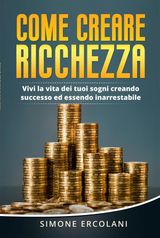 COME CREARE RICCHEZZA

Vivi la vita dei tuoi sogni creando successo ed essendo inarrestabile

SIMONE ERCOLANI